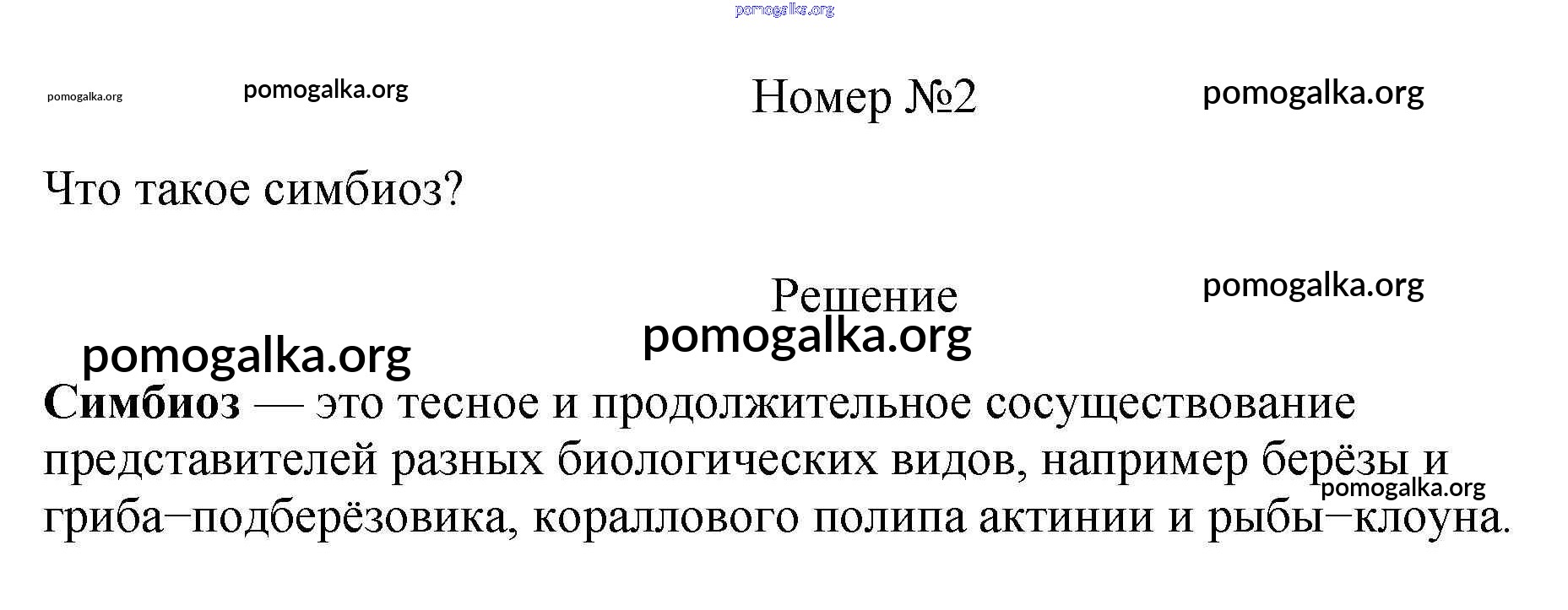 Номер №2

Что такое симбиоз?

Решение

Симбиоз — это тесное и продолжительное сосуществование представителей разных биологических видов, например берёзы и гриба−подберёзовика, кораллового полипа актинии и рыбы−клоуна.

pomogalka.org